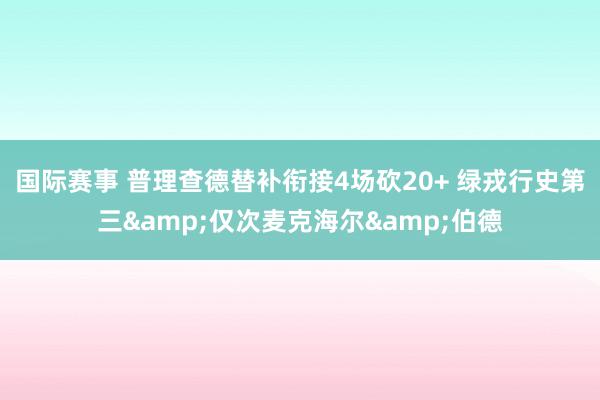 国际赛事 普理查德替补衔接4场砍20+ 绿戎行史第三&amp;仅次麦克海尔&amp;伯德